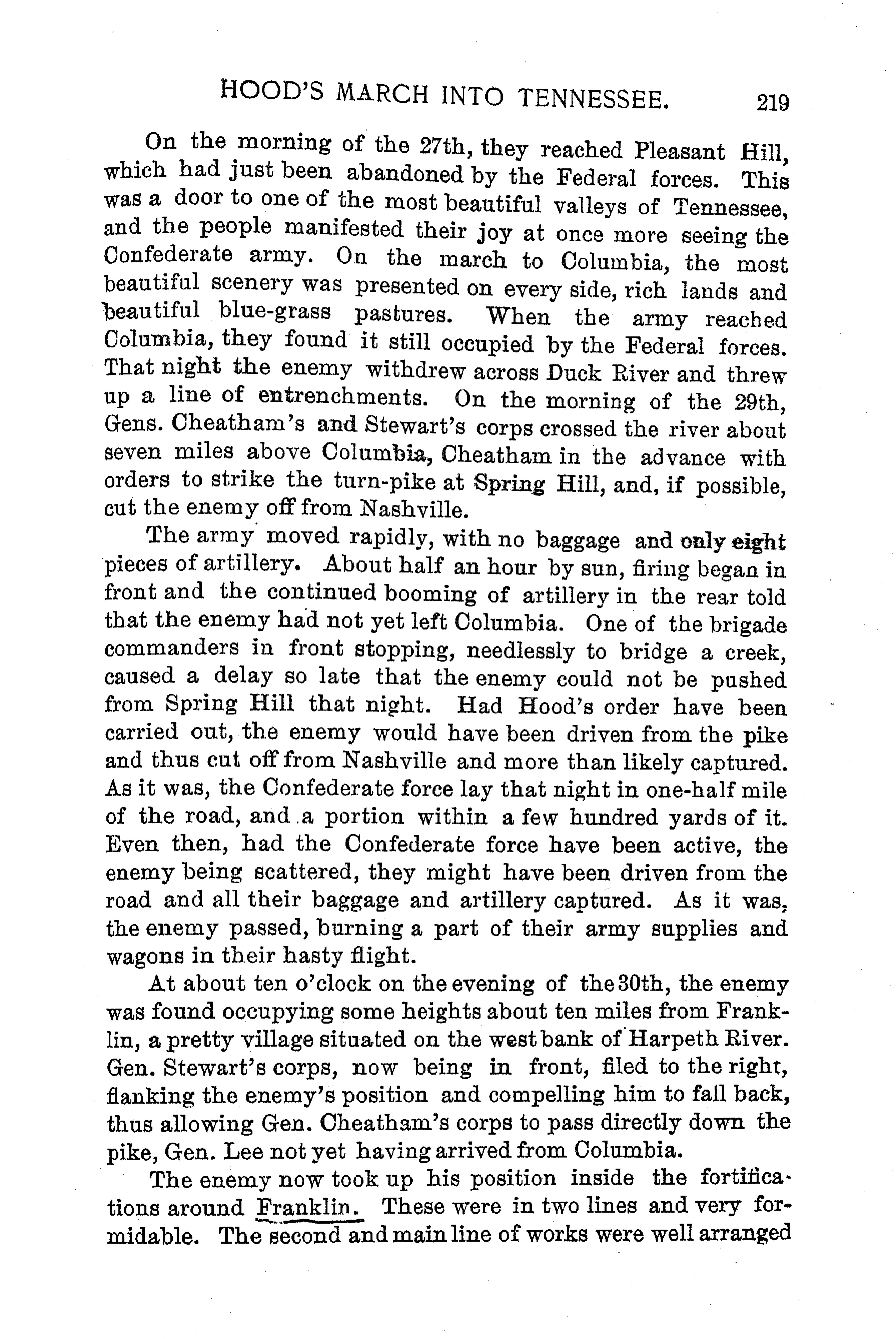 HOOD'S MARCH INTO TENNESSEE. 219

On the morning of the 27th, they reached Pleasant Hill, which had just been abandoned by the Federal forces. This was a door to one of the most beautiful valleys of Tennessee, and the people manifested their joy at once more seeing the Confederate army. On the march to Columbia, the most beautiful scenery was presented on every side, rich lands and beautiful blue-grass pastures. When the army reached Columbia, they found it still occupied by the Federal forces. That night the enemy withdrew across Duck River and threw up a line of entrenchments. On the morning of the 29th, Gens. Cheatham's and Stewart's corps crossed the river about seven miles above Columbia, Cheatham in the advance with orders to strike the turn-pike at Spring Hill, and, if possible, cut the enemy off from Nashville.

The army moved rapidly, with no baggage and only eight pieces of artillery. About half an hour by sun, firing began in front and the continued booming of artillery in the rear told that the enemy had not yet left Columbia. One of the brigade commanders in front stopping, needlessly to bridge a creek, caused a delay so late that the enemy could not be pushed from Spring Hill that night. Had Hood's order have been carried out, the enemy would have been driven from the pike and thus cut off from Nashville and more than likely captured. As it was, the Confederate force lay that night in one-half mile of the road, and a portion within a few hundred yards of it. Even then, had the Confederate force have been active, the enemy being scattered, they might have been driven from the road and all their baggage and artillery captured. As it was, the enemy passed, burning a part of their army supplies and wagons in their hasty flight.

At about ten o'clock on the evening of the 30th, the enemy was found occupying some heights about ten miles from Franklin, a pretty village situated on the west bank of Harpeth River. Gen. Stewart's corps, now being in front, filed to the right, flanking the enemy's position and compelling him to fall back, thus allowing Gen. Cheatham's corps to pass directly down the pike, Gen. Lee not yet having arrived from Columbia.

The enemy now took up his position inside the fortifications around Franklin. These were in two lines and very formidable. The second and main line of works were well arranged